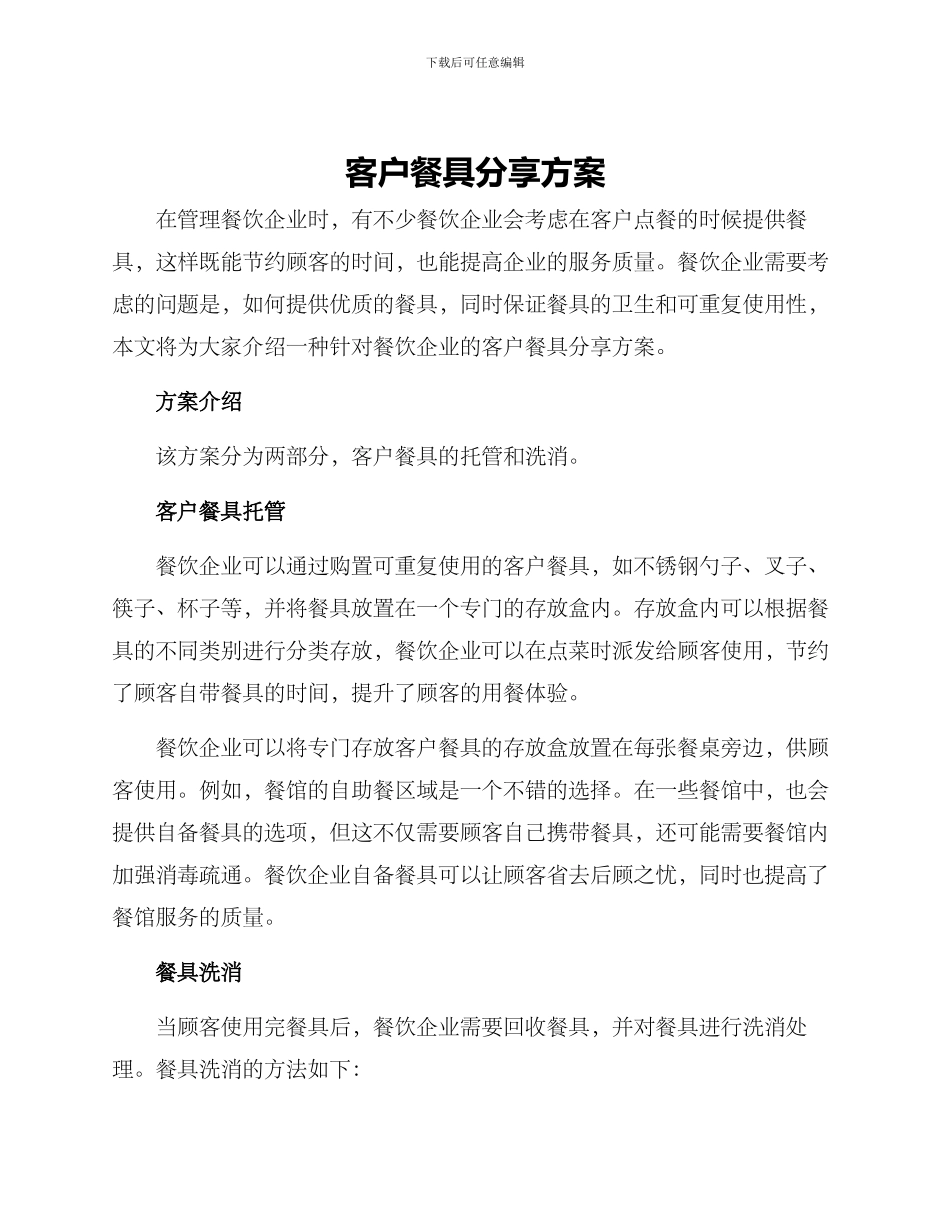 下载后可任意编辑

客户餐具分享方案

在管理餐饮企业时，有不少餐饮企业会考虑在客户点餐的时候提供餐具，这样既能节约顾客的时间，也能提高企业的服务质量。餐饮企业需要考虑的问题是，如何提供优质的餐具，同时保证餐具的卫生和可重复使用性，本文将为大家介绍一种针对餐饮企业的客户餐具分享方案。

方案介绍

该方案分为两部分，客户餐具的托管和洗消。

客户餐具托管

餐饮企业可以通过购置可重复使用的客户餐具，如不锈钢勺子、叉子、筷子、杯子等，并将餐具放置在一个专门的存放盒内。存放盒内可以根据餐具的不同类别进行分类存放，餐饮企业可以在点菜时派发给顾客使用，节约了顾客自带餐具的时间，提升了顾客的用餐体验。

餐饮企业可以将专门存放客户餐具的存放盒放置在每张餐桌旁边，供顾客使用。例如，餐馆的自助餐区域是一个不错的选择。在一些餐馆中，也会提供自备餐具的选项，但这不仅需要顾客自己携带餐具，还可能需要餐馆内加强消毒疏通。餐饮企业自备餐具可以让顾客省去后顾之忧，同时也提高了餐馆服务的质量。

餐具洗消

当顾客使用完餐具后，餐饮企业需要回收餐具，并对餐具进行洗消处理。餐具洗消的方法如下：